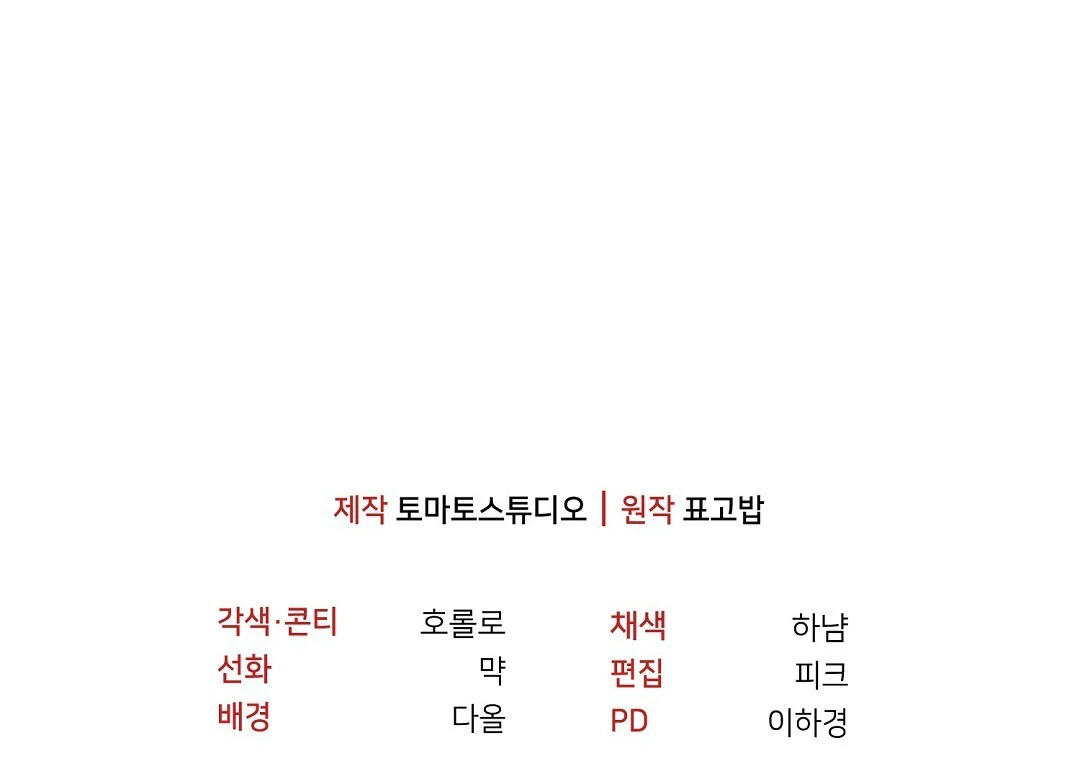 제작 토마토스튜디오 | 원작 표고밥

각색·콘티 호롤로
선화 먁
배경 다올

채색 하냠
편집 피크
PD 이하경